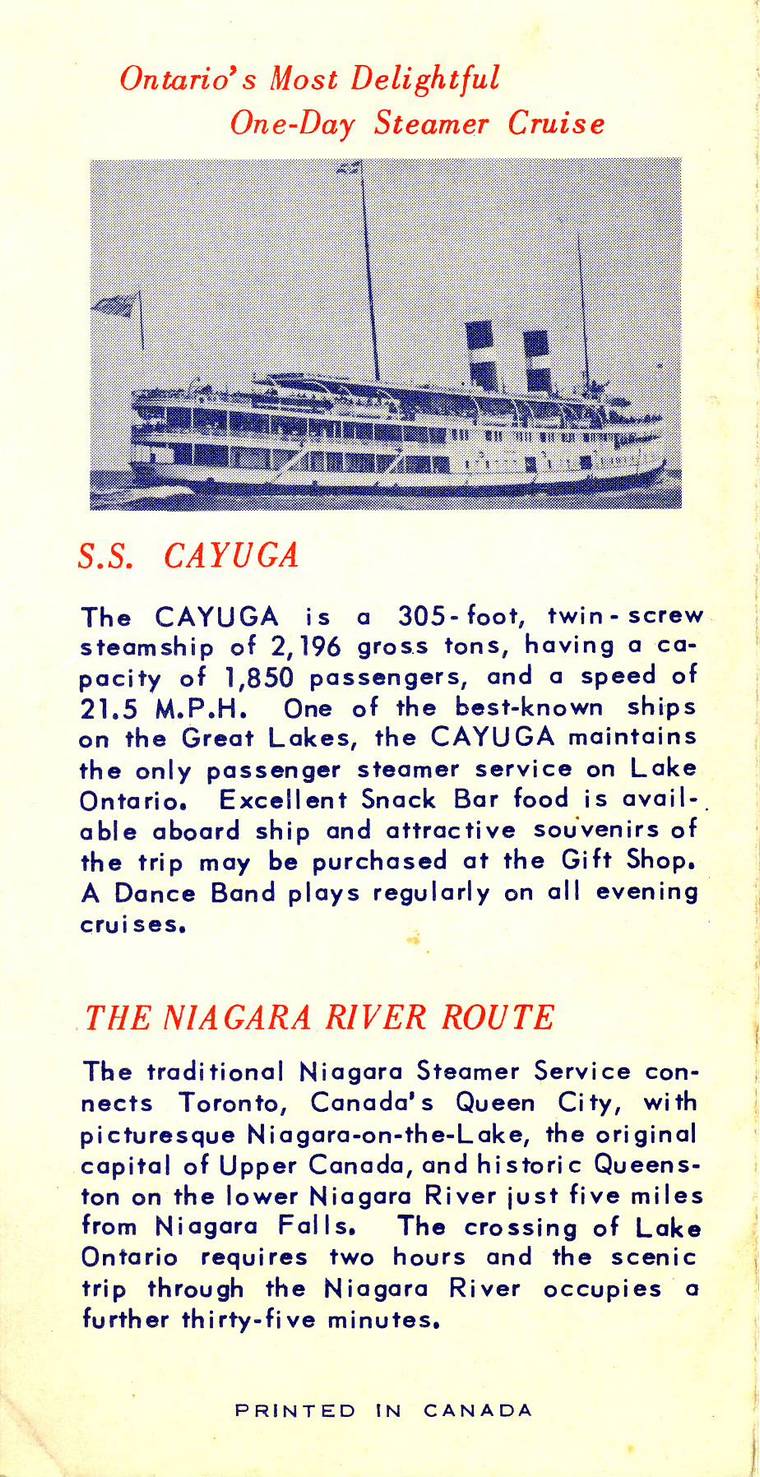 Ontario's Most Delightful
One-Day Steamer Cruise

S.S. CAYUGA

The CAYUGA is a 305-foot, twin-screw steamship of 2,196 gross tons, having a capacity of 1,850 passengers, and a speed of 21.5 M.P.H. One of the best-known ships on the Great Lakes, the CAYUGA maintains the only passenger steamer service on Lake Ontario. Excellent Snack Bar food is available aboard ship and attractive souvenirs of the trip may be purchased at the Gift Shop. A Dance Band plays regularly on all evening cruises.

THE NIAGARA RIVER ROUTE

The traditional Niagara Steamer Service connects Toronto, Canada's Queen City, with picturesque Niagara-on-the-Lake, the original capital of Upper Canada, and historic Queenston on the lower Niagara River just five miles from Niagara Falls. The crossing of Lake Ontario requires two hours and the scenic trip through the Niagara River occupies a further thirty-five minutes.

PRINTED IN CANADA